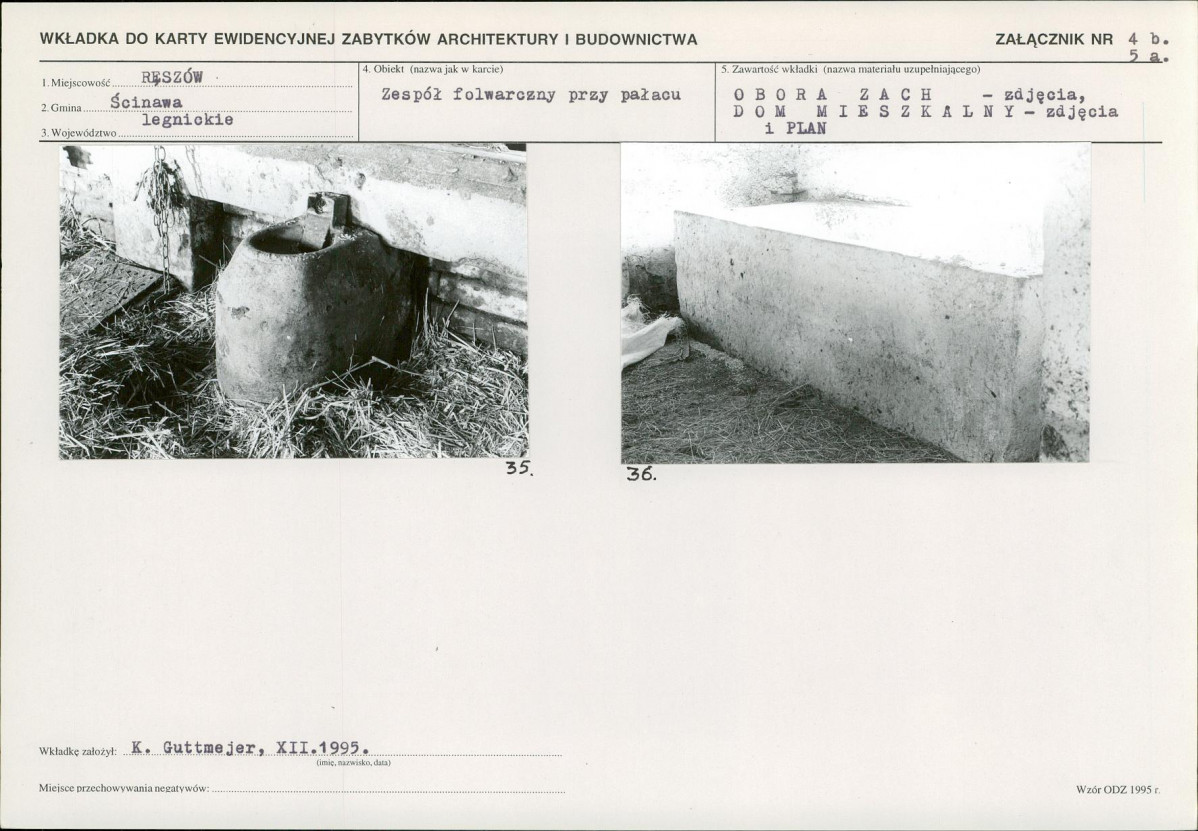 WKŁADKA DO KARTY EWIDENCYJNEJ ZABYTKÓW ARCHITEKTURY I BUDOWNICTWA

ZAŁĄCZNIK NR 4 b.
5 a.

1. Miejscowość RĘSZÓW
2. Gmina Ścinawa
3. Województwo legnickie

4. Obiekt (nazwa jak w karcie)
Zespół folwarczny przy pałacu

5. Zawartość wkładki (nazwa materiału uzupełniającego)
OBORA ZACH - zdjęcia,
DOM MIESZKALNY - zdjęcia i PLAN

35.

36.

Wkładkę założył: K. Guttmejer, XII.1995.
(imię, nazwisko, data)

Miejsce przechowywania negatywów:

Wzór ODZ 1995 r.